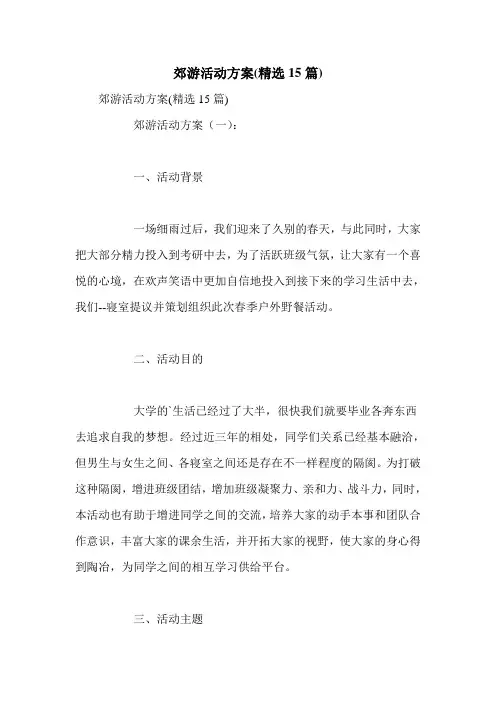 郊游活动方案(精选 15 篇)

郊游活动方案(精选 15 篇)

郊游活动方案（一）：

一、活动背景

一场细雨过后，我们迎来了久别的春天，与此同时，大家把大部分精力投入到考研中去，为了活跃班级气氛，让大家有一个喜悦的心境，在欢声笑语中更加自信地投入到接下来的学习生活中去，我们--寝室提议并策划组织此次春季户外野餐活动。

二、活动目的

大学的`生活已经过了大半，很快我们就要毕业各奔东西去追求自我的梦想。经过近三年的相处，同学们关系已经基本融洽，但男生与女生之间、各寝室之间还是存在不一样程度的隔阂。为打破这种隔阂，增进班级团结，增加班级凝聚力、亲和力、战斗力，同时，本活动也有助于增进同学之间的交流，培养大家的动手本事和团队合作意识，丰富大家的课余生活，并开拓大家的视野，使大家的身心得到陶冶，为同学之间的相互学习供给平台。

三、活动主题